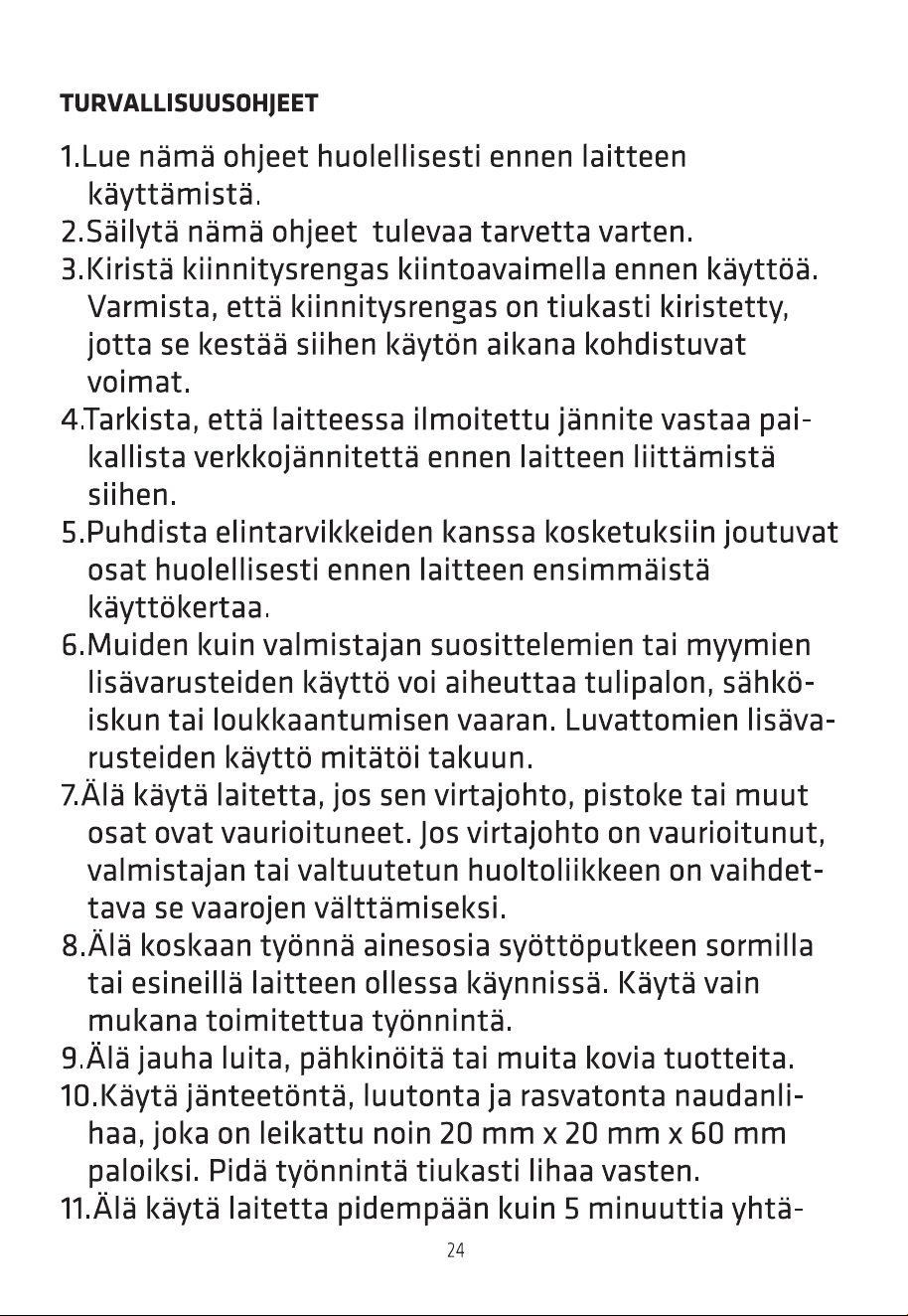 TURVALLISUUSOHJEET

1.Lue nämä ohjeet huolellisesti ennen laitteen käyttämistä.

2.Säilytä nämä ohjeet tulevaa tarvetta varten.

3.Kiristä kiinnitysrengas kiintoavaimella ennen käyttöä. Varmista, että kiinnitysrengas on tiukasti kiristetty, jotta se kestää siihen käytön aikana kohdistuvat voimat.

4.Tarkista, että laitteessa ilmoitettu jännite vastaa paikallista verkkojännitettä ennen laitteen liittämistä siihen.

5.Puhdista elintarvikkeiden kanssa kosketuksiin joutuvat osat huolellisesti ennen laitteen ensimmäistä käyttökertaa.

6.Muiden kuin valmistajan suosittelemien tai myymien lisävarusteiden käyttö voi aiheuttaa tulipalon, sähköiskun tai loukkaantumisen vaaran. Luvattomien lisävarusteiden käyttö mitätöi takuun.

7.Älä käytä laitetta, jos sen virtajohto, pistoke tai muut osat ovat vaurioituneet. Jos virtajohto on vaurioitunut, valmistajan tai valtuutetun huoltoliikkeen on vaihdettava se vaarojen välttämiseksi.

8.Älä koskaan työnnä ainesosia syöttöputkeen sormilla tai esineillä laitteen ollessa käynnissä. Käytä vain mukana toimitettua työnnintä.

9.Älä jauha luita, pähkinöitä tai muita kovia tuotteita.

10.Käytä jänteetöntä, luutonta ja rasvatonta naudanlihaa, joka on leikattu noin 20 mm x 20 mm x 60 mm paloiksi. Pidä työnnintä tiukasti lihaa vasten.

11.Älä käytä laitetta pidempään kuin 5 minuuttia yhtä-

24